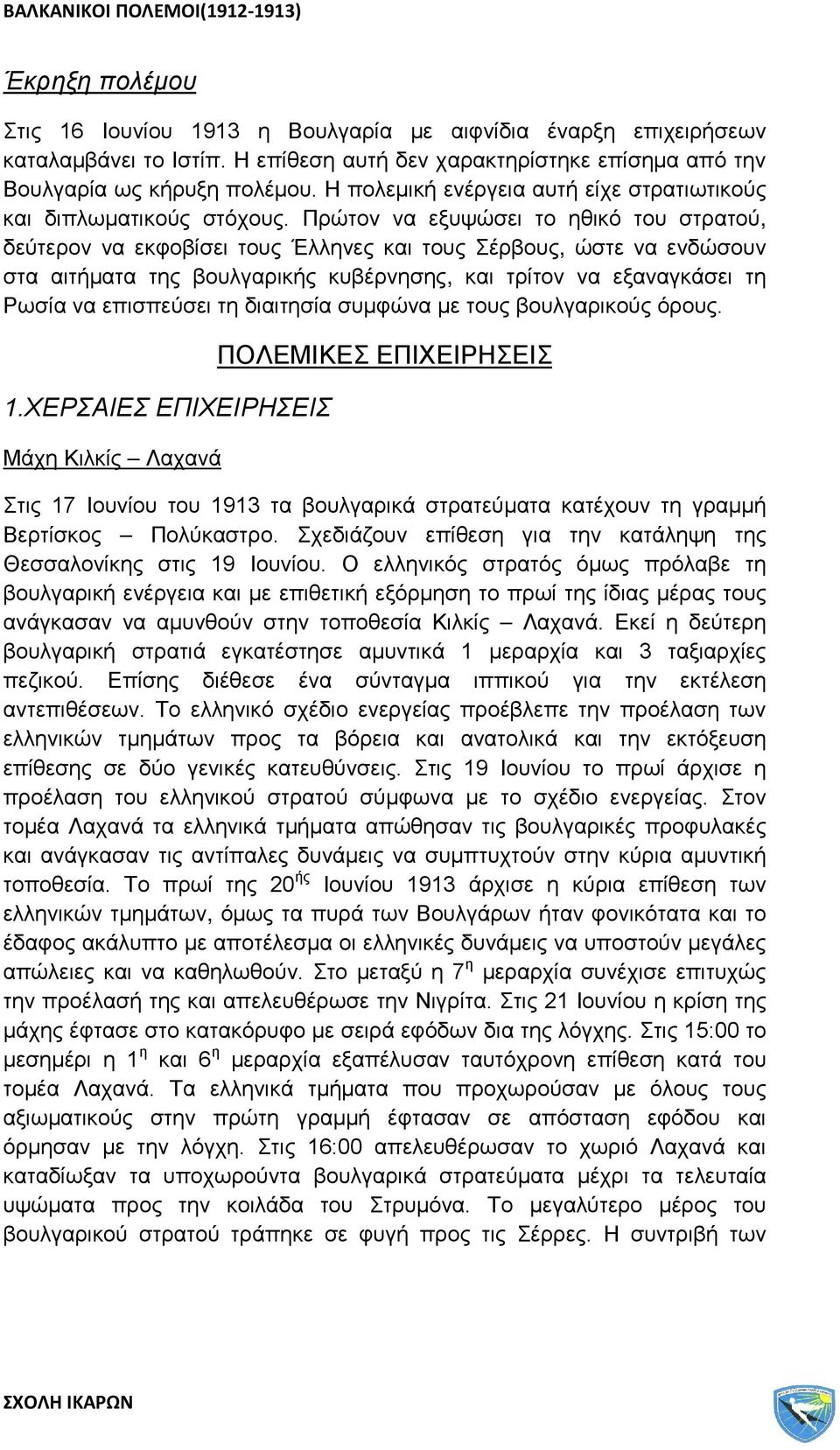 ΒΑΛΚΑΝΙΚΟΙ ΠΟΛΕΜΟΙ(1912-1913)

Έκρηξη πολέμου

Στις 16 Ιουνίου 1913 η Βουλγαρία με αιφνίδια έναρξη επιχειρήσεων καταλαμβάνει το Ιστίπ. Η επίθεση αυτή δεν χαρακτηρίστηκε επίσημα από την Βουλγαρία ως κήρυξη πολέμου. Η πολεμική ενέργεια αυτή είχε στρατιωτικούς και διπλωματικούς στόχους. Πρώτον να εξυψώσει το ηθικό του στρατού, δεύτερον να εκφοβίσει τους Έλληνες και τους Σέρβους, ώστε να ενδώσουν στα αιτήματα της βουλγαρικής κυβέρνησης, και τρίτον να εξαναγκάσει τη Ρωσία να επισπεύσει τη διαιτησία συμφώνα με τους βουλγαρικούς όρους.

ΠΟΛΕΜΙΚΕΣ ΕΠΙΧΕΙΡΗΣΕΙΣ

1.ΧΕΡΣΑΙΕΣ ΕΠΙΧΕΙΡΗΣΕΙΣ

Μάχη Κιλκίς – Λαχανά

Στις 17 Ιουνίου του 1913 τα βουλγαρικά στρατεύματα κατέχουν τη γραμμή Βερτίσκος – Πολύκαστρο. Σχεδιάζουν επίθεση για την κατάληψη της Θεσσαλονίκης στις 19 Ιουνίου. Ο ελληνικός στρατός όμως πρόλαβε τη βουλγαρική ενέργεια και με επιθετική εξόρμηση το πρωί της ίδιας μέρας τους ανάγκασαν να αμυνθούν στην τοποθεσία Κιλκίς – Λαχανά. Εκεί η δεύτερη βουλγαρική στρατιά εγκατέστησε αμυντικά 1 μεραρχία και 3 ταξιαρχίες πεζικού. Επίσης διέθεσε ένα σύνταγμα ιππικού για την εκτέλεση αντεπιθέσεων. Το ελληνικό σχέδιο ενεργείας προέβλεπε την προέλαση των ελληνικών τμημάτων προς τα βόρεια και ανατολικά και την εκτόξευση επίθεσης σε δύο γενικές κατευθύνσεις. Στις 19 Ιουνίου το πρωί άρχισε η προέλαση του ελληνικού στρατού σύμφωνα με το σχέδιο ενεργείας. Στον τομέα Λαχανά τα ελληνικά τμήματα απώθησαν τις βουλγαρικές προφυλακές και ανάγκασαν τις αντίπαλες δυνάμεις να συμπτυχτούν στην κύρια αμυντική τοποθεσία. Το πρωί της 20$^{ής}$ Ιουνίου 1913 άρχισε η κύρια επίθεση των ελληνικών τμημάτων, όμως τα πυρά των Βουλγάρων ήταν φονικότατα και το έδαφος ακάλυπτο με αποτέλεσμα οι ελληνικές δυνάμεις να υποστούν μεγάλες απώλειες και να καθηλωθούν. Στο μεταξύ η 7$^{η}$ μεραρχία συνέχισε επιτυχώς την προέλασή της και απελευθέρωσε την Νιγρίτα. Στις 21 Ιουνίου η κρίση της μάχης έφτασε στο κατακόρυφο με σειρά εφόδων δια της λόγχης. Στις 15:00 το μεσημέρι η 1$^{η}$ και 6$^{η}$ μεραρχία εξαπέλυσαν ταυτόχρονη επίθεση κατά του τομέα Λαχανά. Τα ελληνικά τμήματα που προχωρούσαν με όλους τους αξιωματικούς στην πρώτη γραμμή έφτασαν σε απόσταση εφόδου και όρμησαν με την λόγχη. Στις 16:00 απελευθέρωσαν το χωριό Λαχανά και καταδίωξαν τα υποχωρούντα βουλγαρικά στρατεύματα μέχρι τα τελευταία υψώματα προς την κοιλάδα του Στρυμόνα. Το μεγαλύτερο μέρος του βουλγαρικού στρατού τράπηκε σε φυγή προς τις Σέρρες. Η συντριβή των

ΣΧΟΛΗ ΙΚΑΡΩΝ